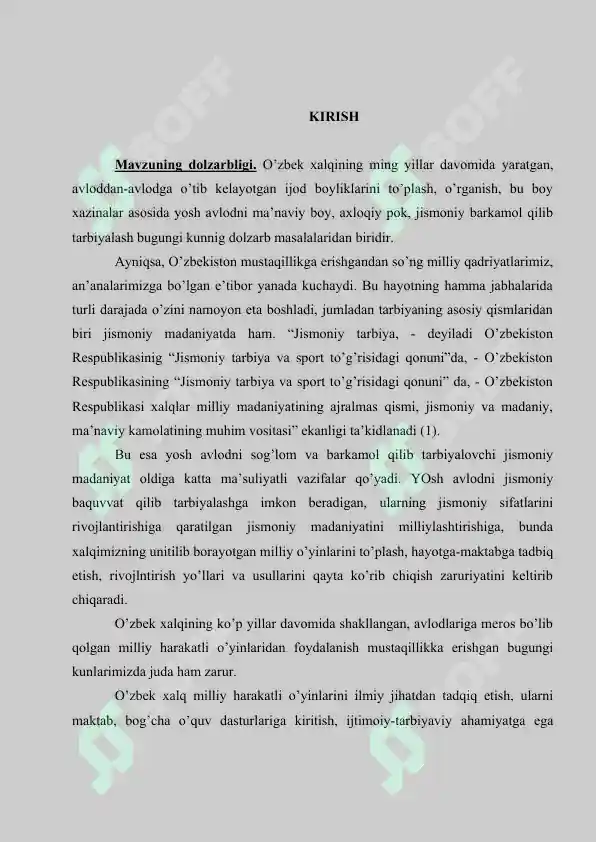 KIRISH

Mavzuning dolzarbligi. O'zbek xalqining ming yillar davomida yaratgan, avloddan-avlodga o'tib kelayotgan ijod boyliklarini to'plash, o'rganish, bu boy xazinalar asosida yosh avlodni ma'naviy boy, axloqiy pok, jismoniy barkamol qilib tarbiyalash bugungi kunnig dolzarb masalalaridan biridir.

Ayniqsa, O'zbekiston mustaqillikga erishgandan so'ng milliy qadriyatlarimiz, an'analarimizga bo'lgan e'tibor yanada kuchaydi. Bu hayotning hamma jabhalarida turli darajada o'zini namoyon eta boshladi, jumladan tarbiyaning asosiy qismlaridan biri jismoniy madaniyatda ham. "Jismoniy tarbiya, - deyiladi O'zbekiston Respublikasinig "Jismoniy tarbiya va sport to'g'risidagi qonuni"da, - O'zbekiston Respublikasining "Jismoniy tarbiya va sport to'g'risidagi qonuni" da, - O'zbekiston Respublikasi xalqlar milliy madaniyatining ajralmas qismi, jismoniy va madaniy, ma'naviy kamolatining muhim vositasi" ekanligi ta'kidlanadi (1).

Bu esa yosh avlodni sog'lom va barkamol qilib tarbiyalovchi jismoniy madaniyat oldiga katta ma'suliyatli vazifalar qo'yadi. YOsh avlodni jismoniy baquvvat qilib tarbiyalashga imkon beradigan, ularning jismoniy sifatlarini rivojlantirishiga qaratilgan jismoniy madaniyatini milliylashtirishiga, bunda xalqimizning unitilib borayotgan milliy o'yinlarini to'plash, hayotga-maktabga tadbiq etish, rivojlntirish yo'llari va usullarini qayta ko'rib chiqish zaruriyatini keltirib chiqaradi.

O'zbek xalqining ko'p yillar davomida shakllangan, avlodlariga meros bo'lib qolgan milliy harakatli o'yinlaridan foydalanish mustaqillikka erishgan bugungi kunlarimizda juda ham zarur.

O'zbek xalq milliy harakatli o'yinlarini ilmiy jihatdan tadqiq etish, ularni maktab, bog'cha o'quv dasturlariga kiritish, ijtimoiy-tarbiyaviy ahamiyatga ega